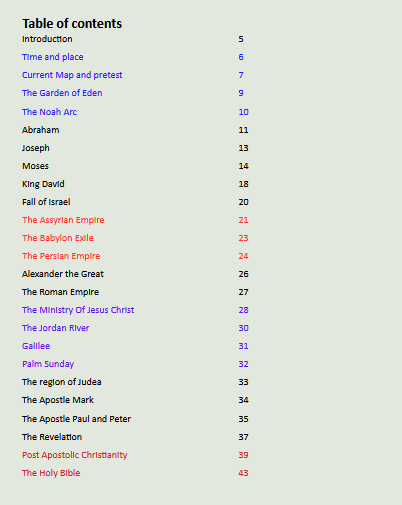 Table of contents

| | |
|---|---|
| Introduction | 5 |
| Time and place | 6 |
| Current Map and pretest | 7 |
| The Garden of Eden | 9 |
| The Noah Arc | 10 |
| Abraham | 11 |
| Joseph | 13 |
| Moses | 14 |
| King David | 18 |
| Fall of Israel | 20 |
| The Assyrian Empire | 21 |
| The Babylon Exile | 23 |
| The Persian Empire | 24 |
| Alexander the Great | 26 |
| The Roman Empire | 27 |
| The Ministry Of Jesus Christ | 28 |
| The Jordan River | 30 |
| Galilee | 31 |
| Palm Sunday | 32 |
| The region of Judea | 33 |
| The Apostle Mark | 34 |
| The Apostle Paul and Peter | 35 |
| The Revelation | 37 |
| Post Apostolic Christianity | 39 |
| The Holy Bible | 43 |